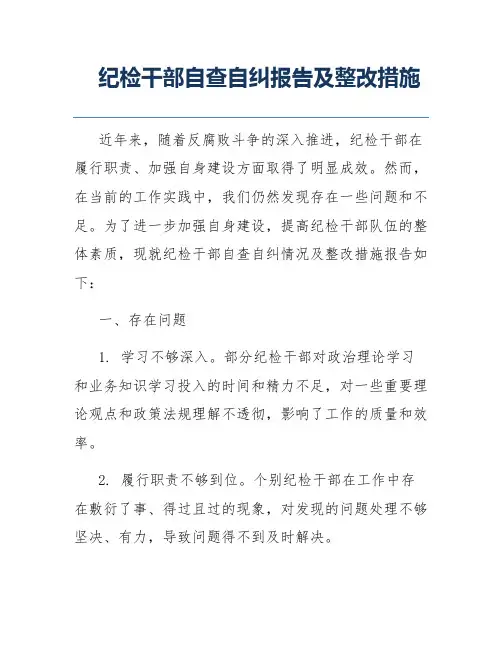 纪检干部自查自纠报告及整改措施

近年来，随着反腐败斗争的深入推进，纪检干部在履行职责、加强自身建设方面取得了明显成效。然而，在当前的工作实践中，我们仍然发现存在一些问题和不足。为了进一步加强自身建设，提高纪检干部队伍的整体素质，现就纪检干部自查自纠情况及整改措施报告如下：

一、存在问题

1. 学习不够深入。部分纪检干部对政治理论学习和业务知识学习投入的时间和精力不足，对一些重要理论观点和政策法规理解不透彻，影响了工作的质量和效率。

2. 履行职责不够到位。个别纪检干部在工作中存在敷衍了事、得过且过的现象，对发现的问题处理不够坚决、有力，导致问题得不到及时解决。